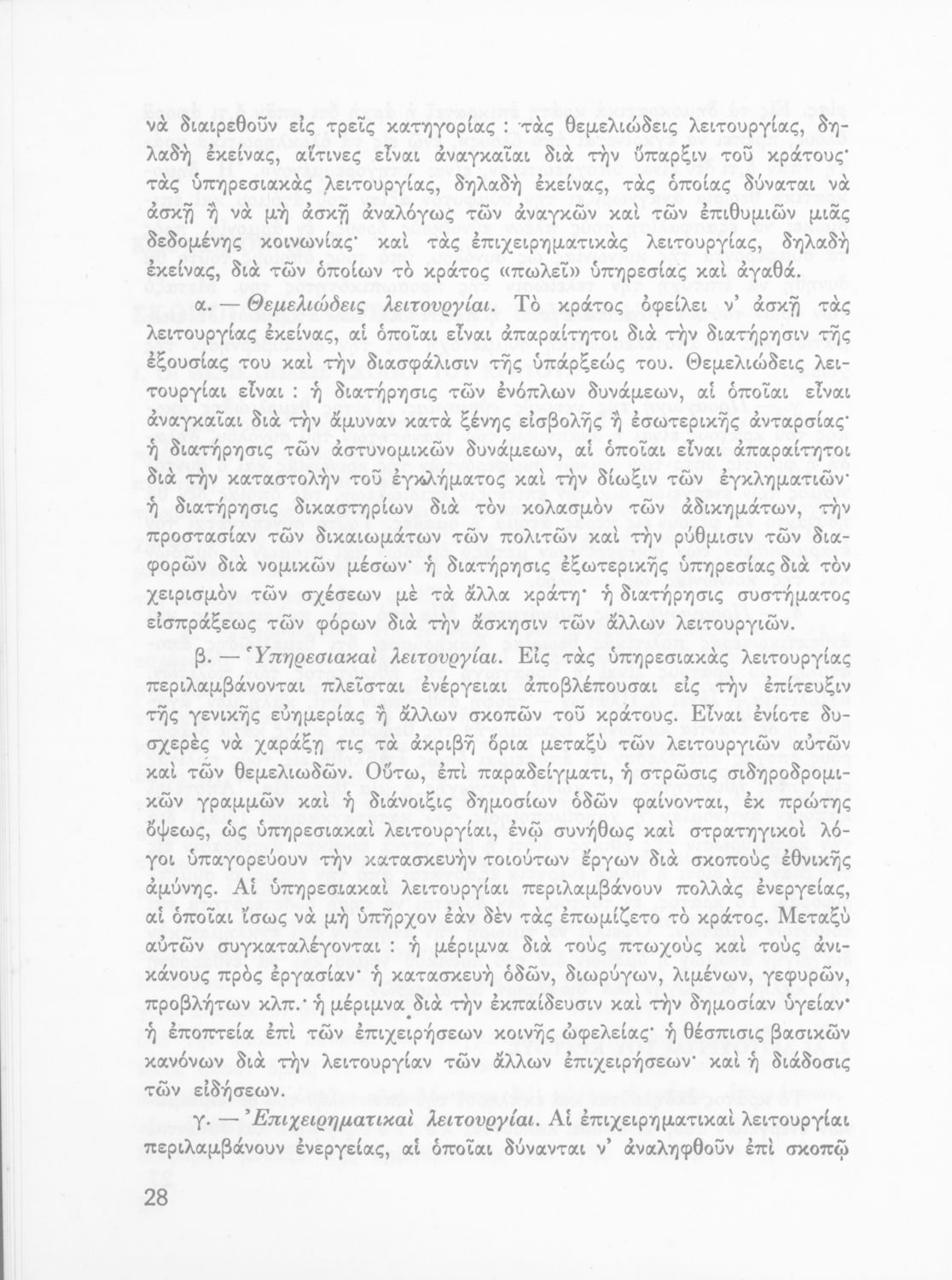 νὰ διαιρεθοῦν εἰς τρεῖς κατηγορίας : τὰς θεμελιώδεις λειτουργίας, δηλαδὴ ἐκείνας, αἵτινες εἶναι ἀναγκαῖαι διὰ τὴν ὕπαρξιν τοῦ κράτους· τὰς ὑπηρεσιακὰς λειτουργίας, δηλαδὴ ἐκείνας, τὰς ὁποίας δύναται νὰ ἀσκῇ ἢ νὰ μὴ ἀσκῇ ἀναλόγως τῶν ἀναγκῶν καὶ τῶν ἐπιθυμιῶν μιᾶς δεδομένης κοινωνίας· καὶ τὰς ἐπιχειρηματικὰς λειτουργίας, δηλαδὴ ἐκείνας, διὰ τῶν ὁποίων τὸ κράτος «πωλεῖ» ὑπηρεσίας καὶ ἀγαθά.

α. — Θεμελιώδεις λειτουργίαι. Τὸ κράτος ὀφείλει ν' ἀσκῇ τὰς λειτουργίας ἐκείνας, αἱ ὁποῖαι εἶναι ἀπαραίτητοι διὰ τὴν διατήρησιν τῆς ἐξουσίας του καὶ τὴν διασφάλισιν τῆς ὑπάρξεώς του. Θεμελιώδεις λειτουργίαι εἶναι : ἡ διατήρησις τῶν ἐνόπλων δυνάμεων, αἱ ὁποῖαι εἶναι ἀναγκαῖαι διὰ τὴν ἄμυναν κατὰ ξένης εἰσβολῆς ἢ ἐσωτερικῆς ἀνταρσίας· ἡ διατήρησις τῶν ἀστυνομικῶν δυνάμεων, αἱ ὁποῖαι εἶναι ἀπαραίτητοι διὰ τὴν καταστολὴν τοῦ ἐγκλήματος καὶ τὴν δίωξιν τῶν ἐγκληματιῶν· ἡ διατήρησις δικαστηρίων διὰ τὸν κολασμὸν τῶν ἀδικημάτων, τὴν προστασίαν τῶν δικαιωμάτων τῶν πολιτῶν καὶ τὴν ρύθμισιν τῶν διαφορῶν διὰ νομικῶν μέσων· ἡ διατήρησις ἐξωτερικῆς ὑπηρεσίας διὰ τὸν χειρισμὸν τῶν σχέσεων μὲ τὰ ἄλλα κράτη· ἡ διατήρησις συστήματος εἰσπράξεως τῶν φόρων διὰ τὴν ἄσκησιν τῶν ἄλλων λειτουργιῶν.

β. — Ὑπηρεσιακαὶ λειτουργίαι. Εἰς τὰς ὑπηρεσιακὰς λειτουργίας περιλαμβάνονται πλεῖσται ἐνέργειαι ἀποβλέπουσαι εἰς τὴν ἐπίτευξιν τῆς γενικῆς εὐημερίας ἢ ἄλλων σκοπῶν τοῦ κράτους. Εἶναι ἐνίοτε δυσχερὲς νὰ χαράξῃ τις τὰ ἀκριβῆ ὅρια μεταξὺ τῶν λειτουργιῶν αὐτῶν καὶ τῶν θεμελιωδῶν. Οὕτω, ἐπὶ παραδείγματι, ἡ στρῶσις σιδηροδρομικῶν γραμμῶν καὶ ἡ διάνοιξις δημοσίων ὁδῶν φαίνονται, ἐκ πρώτης ὄψεως, ὡς ὑπηρεσιακαὶ λειτουργίαι, ἐνῷ συνήθως καὶ στρατηγικοὶ λόγοι ὑπαγορεύουν τὴν κατασκευὴν τοιούτων ἔργων διὰ σκοποὺς ἐθνικῆς ἀμύνης. Αἱ ὑπηρεσιακαὶ λειτουργίαι περιλαμβάνουν πολλὰς ἐνεργείας, αἱ ὁποῖαι ἴσως νὰ μὴ ὑπῆρχον ἐὰν δὲν τὰς ἐπωμίζετο τὸ κράτος. Μεταξὺ αὐτῶν συγκαταλέγονται : ἡ μέριμνα διὰ τοὺς πτωχοὺς καὶ τοὺς ἀνικάνους πρὸς ἐργασίαν· ἡ κατασκευὴ ὁδῶν, διωρύγων, λιμένων, γεφυρῶν, προβλήτων κλπ.· ἡ μέριμνα διὰ τὴν ἐκπαίδευσιν καὶ τὴν δημοσίαν ὑγείαν· ἡ ἐποπτεία ἐπὶ τῶν ἐπιχειρήσεων κοινῆς ὠφελείας· ἡ θέσπισις βασικῶν κανόνων διὰ τὴν λειτουργίαν τῶν ἄλλων ἐπιχειρήσεων· καὶ ἡ διάδοσις τῶν εἰδήσεων.

γ. — Ἐπιχειρηματικαὶ λειτουργίαι. Αἱ ἐπιχειρηματικαὶ λειτουργίαι περιλαμβάνουν ἐνεργείας, αἱ ὁποῖαι δύνανται ν' ἀναληφθοῦν ἐπὶ σκοπῷ

28